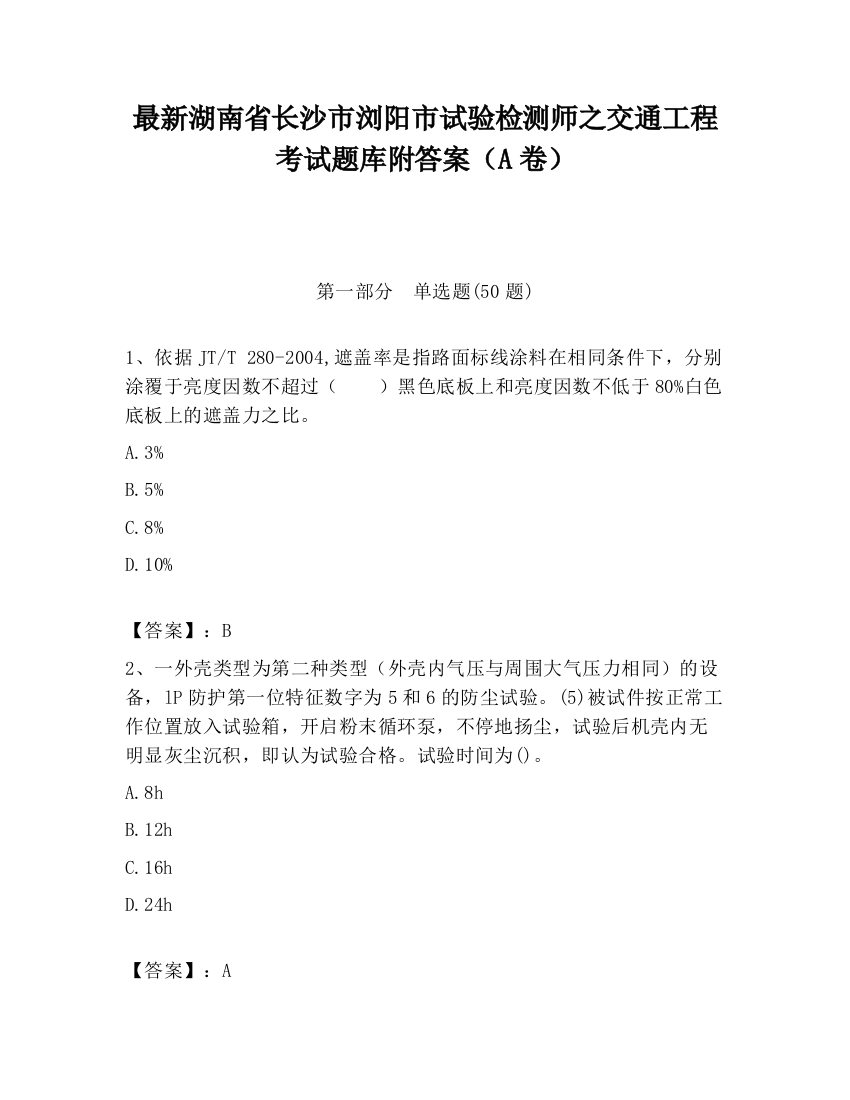 最新湖南省长沙市浏阳市试验检测师之交通工程考试题库附答案（A卷）

第一部分　单选题(50题)

1、依据JT/T 280-2004,遮盖率是指路面标线涂料在相同条件下，分别涂覆于亮度因数不超过（　　）黑色底板上和亮度因数不低于80%白色底板上的遮盖力之比。

A.3%

B.5%

C.8%

D.10%

【答案】：B

2、一外壳类型为第二种类型（外壳内气压与周围大气压力相同）的设备，IP防护第一位特征数字为5和6的防尘试验。(5)被试件按正常工作位置放入试验箱，开启粉末循环泵，不停地扬尘，试验后机壳内无明显灰尘沉积，即认为试验合格。试验时间为()。

A.8h

B.12h

C.16h

D.24h

【答案】：A